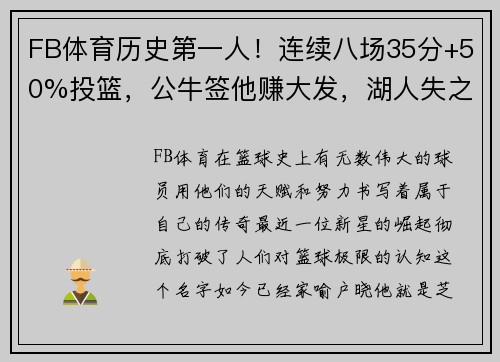 FB体育历史第一人！连续八场35分+50%投篮，公牛签他赚大发，湖人失之

FB体育在篮球史上有无数伟大的球员用他们的天赋和努力书写着属于自己的传奇最近一位新星的崛起彻底打破了人们对篮球极限的认知这个名字如今已经家喻户晓他就是芝